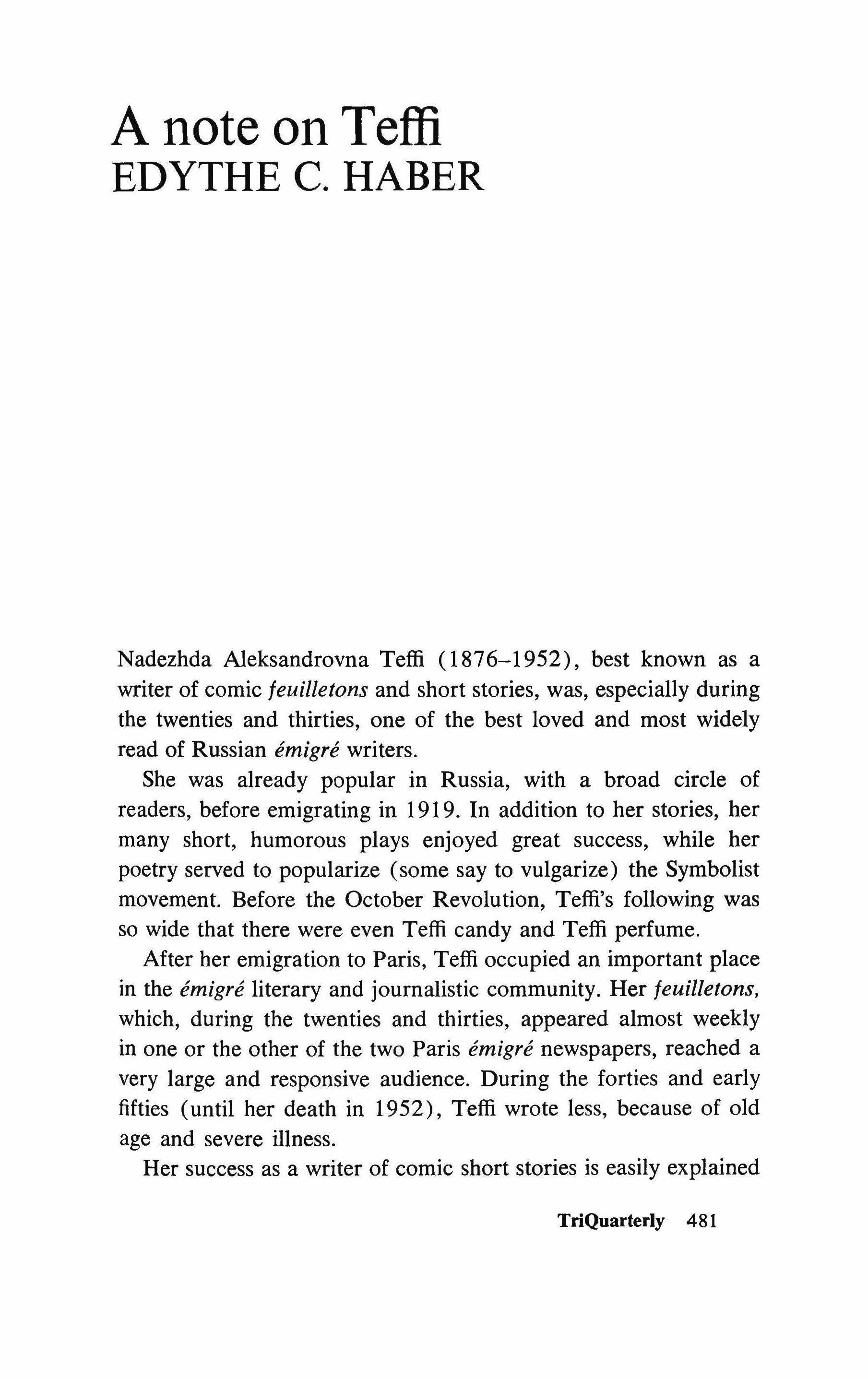 A note on Teffi
EDYTHE C. HABER

Nadezhda Aleksandrovna Teffi (1876–1952), best known as a writer of comic feuilletons and short stories, was, especially during the twenties and thirties, one of the best loved and most widely read of Russian émigré writers.

She was already popular in Russia, with a broad circle of readers, before emigrating in 1919. In addition to her stories, her many short, humorous plays enjoyed great success, while her poetry served to popularize (some say to vulgarize) the Symbolist movement. Before the October Revolution, Teffi's following was so wide that there were even Teffi candy and Teffi perfume.

After her emigration to Paris, Teffi occupied an important place in the émigré literary and journalistic community. Her feuilletons, which, during the twenties and thirties, appeared almost weekly in one or the other of the two Paris émigré newspapers, reached a very large and responsive audience. During the forties and early fifties (until her death in 1952), Teffi wrote less, because of old age and severe illness.

Her success as a writer of comic short stories is easily explained

TriQuarterly 481